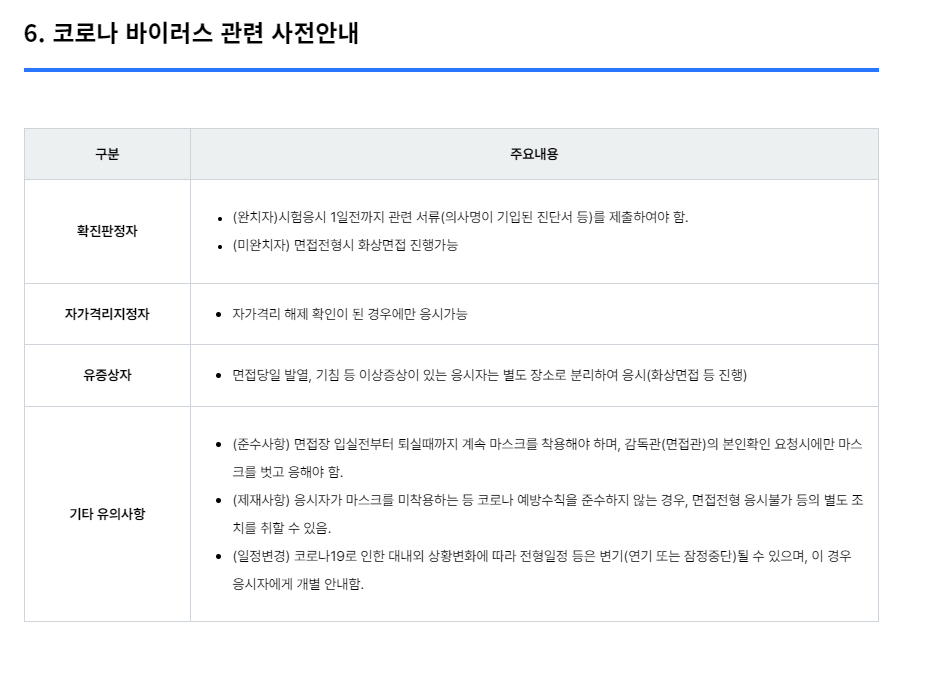 6. 코로나 바이러스 관련 사전안내

| 구분 | 주요내용 |
|---|---|
| 확진판정자 | • (완치자)시험응시 1일전까지 관련 서류(의사명이 기입된 진단서 등)를 제출하여야 함. • (미완치자) 면접전형시 화상면접 진행가능 |
| 자가격리지정자 | • 자가격리 해제 확인이 된 경우에만 응시가능 |
| 유증상자 | • 면접당일 발열, 기침 등 이상증상이 있는 응시자는 별도 장소로 분리하여 응시(화상면접 등 진행) |
| 기타 유의사항 | • (준수사항) 면접장 입실전부터 퇴실때까지 계속 마스크를 착용해야 하며, 감독관(면접관)의 본인확인 요청시에만 마스크를 벗고 응해야 함. • (제재사항) 응시자가 마스크를 미착용하는 등 코로나 예방수칙을 준수하지 않는 경우, 면접전형 응시불가 등의 별도 조치를 취할 수 있음. • (일정변경) 코로나19로 인한 대내외 상황변화에 따라 전형일정 등은 변기(연기 또는 잠정중단)될 수 있으며, 이 경우 응시자에게 개별 안내함. |